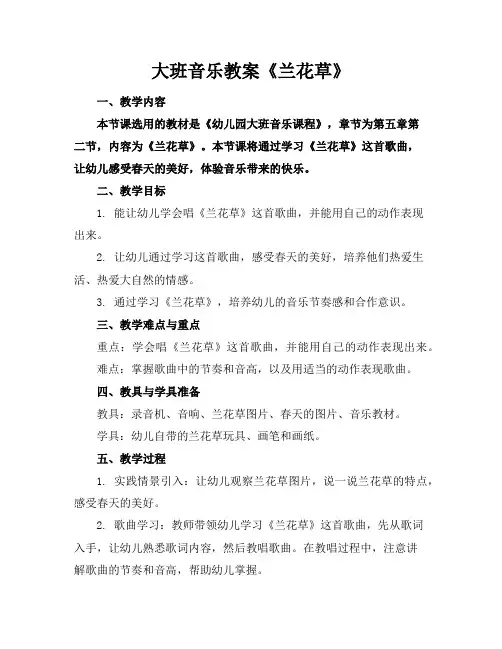 大班音乐教案《兰花草》

一、教学内容

本节课选用的教材是《幼儿园大班音乐课程》，章节为第五章第二节，内容为《兰花草》。本节课将通过学习《兰花草》这首歌曲，让幼儿感受春天的美好，体验音乐带来的快乐。

二、教学目标

1. 能让幼儿学会唱《兰花草》这首歌曲，并能用自己的动作表现出来。

2. 让幼儿通过学习这首歌曲，感受春天的美好，培养他们热爱生活、热爱大自然的情感。

3. 通过学习《兰花草》，培养幼儿的音乐节奏感和合作意识。

三、教学难点与重点

重点：学会唱《兰花草》这首歌曲，并能用自己的动作表现出来。

难点：掌握歌曲中的节奏和音高，以及用适当的动作表现歌曲。

四、教具与学具准备

教具：录音机、音响、兰花草图片、春天的图片、音乐教材。

学具：幼儿自带的兰花草玩具、画笔和画纸。

五、教学过程

1. 实践情景引入：让幼儿观察兰花草图片，说一说兰花草的特点，感受春天的美好。

2. 歌曲学习：教师带领幼儿学习《兰花草》这首歌曲，先从歌词入手，让幼儿熟悉歌词内容，然后教唱歌曲。在教唱过程中，注意讲解歌曲的节奏和音高，帮助幼儿掌握。